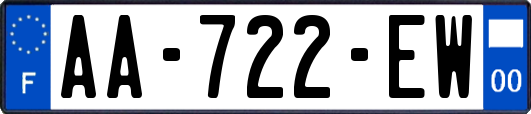 F

AA-722-EW

00